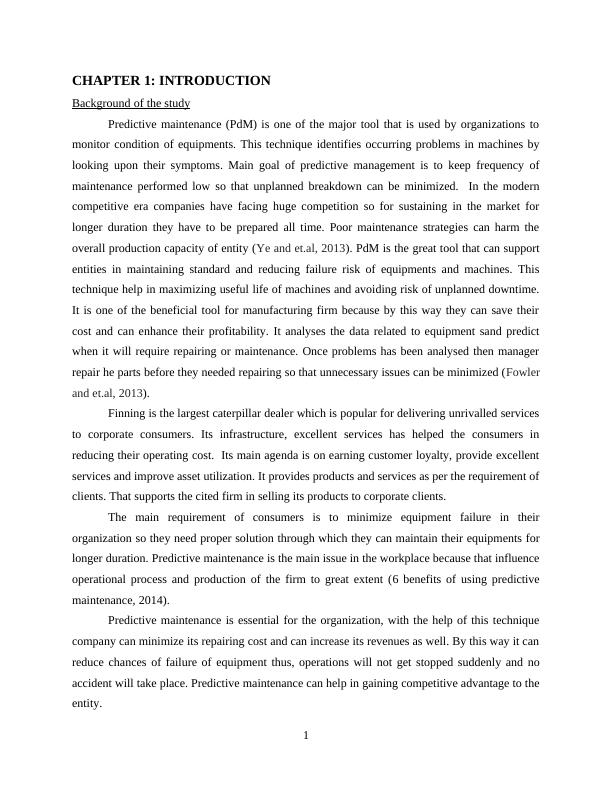 CHAPTER 1: INTRODUCTION

Background of the study

Predictive maintenance (PdM) is one of the major tool that is used by organizations to monitor condition of equipments. This technique identifies occurring problems in machines by looking upon their symptoms. Main goal of predictive management is to keep frequency of maintenance performed low so that unplanned breakdown can be minimized. In the modern competitive era companies have facing huge competition so for sustaining in the market for longer duration they have to be prepared all time. Poor maintenance strategies can harm the overall production capacity of entity (Ye and et.al, 2013). PdM is the great tool that can support entities in maintaining standard and reducing failure risk of equipments and machines. This technique help in maximizing useful life of machines and avoiding risk of unplanned downtime. It is one of the beneficial tool for manufacturing firm because by this way they can save their cost and can enhance their profitability. It analyses the data related to equipment sand predict when it will require repairing or maintenance. Once problems has been analysed then manager repair he parts before they needed repairing so that unnecessary issues can be minimized (Fowler and et.al, 2013).

Finning is the largest caterpillar dealer which is popular for delivering unrivalled services to corporate consumers. Its infrastructure, excellent services has helped the consumers in reducing their operating cost. Its main agenda is on earning customer loyalty, provide excellent services and improve asset utilization. It provides products and services as per the requirement of clients. That supports the cited firm in selling its products to corporate clients.

The main requirement of consumers is to minimize equipment failure in their organization so they need proper solution through which they can maintain their equipments for longer duration. Predictive maintenance is the main issue in the workplace because that influence operational process and production of the firm to great extent (6 benefits of using predictive maintenance, 2014).

Predictive maintenance is essential for the organization, with the help of this technique company can minimize its repairing cost and can increase its revenues as well. By this way it can reduce chances of failure of equipment thus, operations will not get stopped suddenly and no accident will take place. Predictive maintenance can help in gaining competitive advantage to the entity.

1